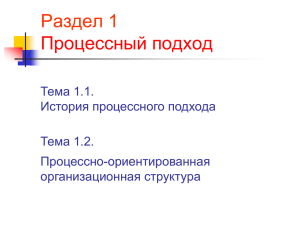 Раздел 1
Процессный подход

Тема 1.1.
История процессного подхода

Тема 1.2.

Процессно-ориентированная организационная структура